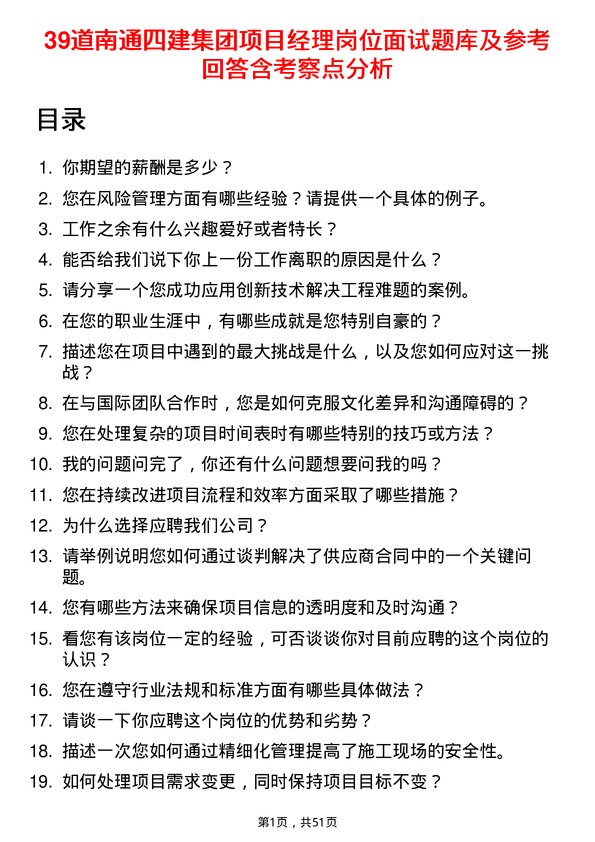 39道南通四建集团项目经理岗位面试题库及参考回答含考察点分析

目录

1. 你期望的薪酬是多少？
2. 您在风险管理方面有哪些经验？请提供一个具体的例子。
3. 工作之余有什么兴趣爱好或者特长？
4. 能否给我们说下你上一份工作离职的原因是什么？
5. 请分享一个您成功应用创新技术解决工程难题的案例。
6. 在您的职业生涯中，有哪些成就是您特别自豪的？
7. 描述您在项目中遇到的最大挑战是什么，以及您如何应对这一挑战？
8. 在与国际团队合作时，您是如何克服文化差异和沟通障碍的？
9. 您在处理复杂的项目时间表时有哪些特别的技巧或方法？
10. 我的问题问完了，你还有什么问题想要问我的吗？
11. 您在持续改进项目流程和效率方面采取了哪些措施？
12. 为什么选择应聘我们公司？
13. 请举例说明您如何通过谈判解决了供应商合同中的一个关键问题。
14. 您有哪些方法来确保项目信息的透明度和及时沟通？
15. 看您有该岗位一定的经验，可否谈谈你对目前应聘的这个岗位的认识？
16. 您在遵守行业法规和标准方面有哪些具体做法？
17. 请谈一下你应聘这个岗位的优势和劣势？
18. 描述一次您如何通过精细化管理提高了施工现场的安全性。
19. 如何处理项目需求变更，同时保持项目目标不变？

第1页，共51页